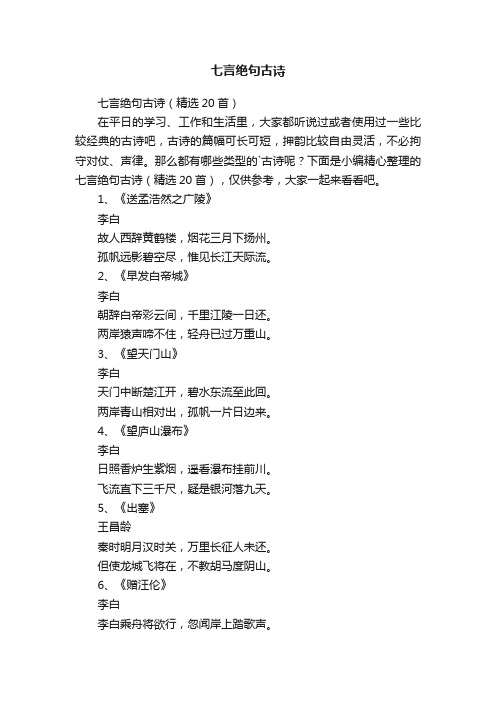 七言绝句古诗

七言绝句古诗（精选20首）

在平日的学习、工作和生活里，大家都听说过或者使用过一些比较经典的古诗吧，古诗的篇幅可长可短，押韵比较自由灵活，不必拘守对仗、声律。那么都有哪些类型的`古诗呢？下面是小编精心整理的七言绝句古诗（精选20首），仅供参考，大家一起来看看吧。

1、《送孟浩然之广陵》

李白

故人西辞黄鹤楼，烟花三月下扬州。

孤帆远影碧空尽，惟见长江天际流。

2、《早发白帝城》

李白

朝辞白帝彩云间，千里江陵一日还。

两岸猿声啼不住，轻舟已过万重山。

3、《望天门山》

李白

天门中断楚江开，碧水东流至此回。

两岸青山相对出，孤帆一片日边来。

4、《望庐山瀑布》

李白

日照香炉生紫烟，遥看瀑布挂前川。

飞流直下三千尺，疑是银河落九天。

5、《出塞》

王昌龄

秦时明月汉时关，万里长征人未还。

但使龙城飞将在，不教胡马度阴山。

6、《赠汪伦》

李白

李白乘舟将欲行，忽闻岸上踏歌声。